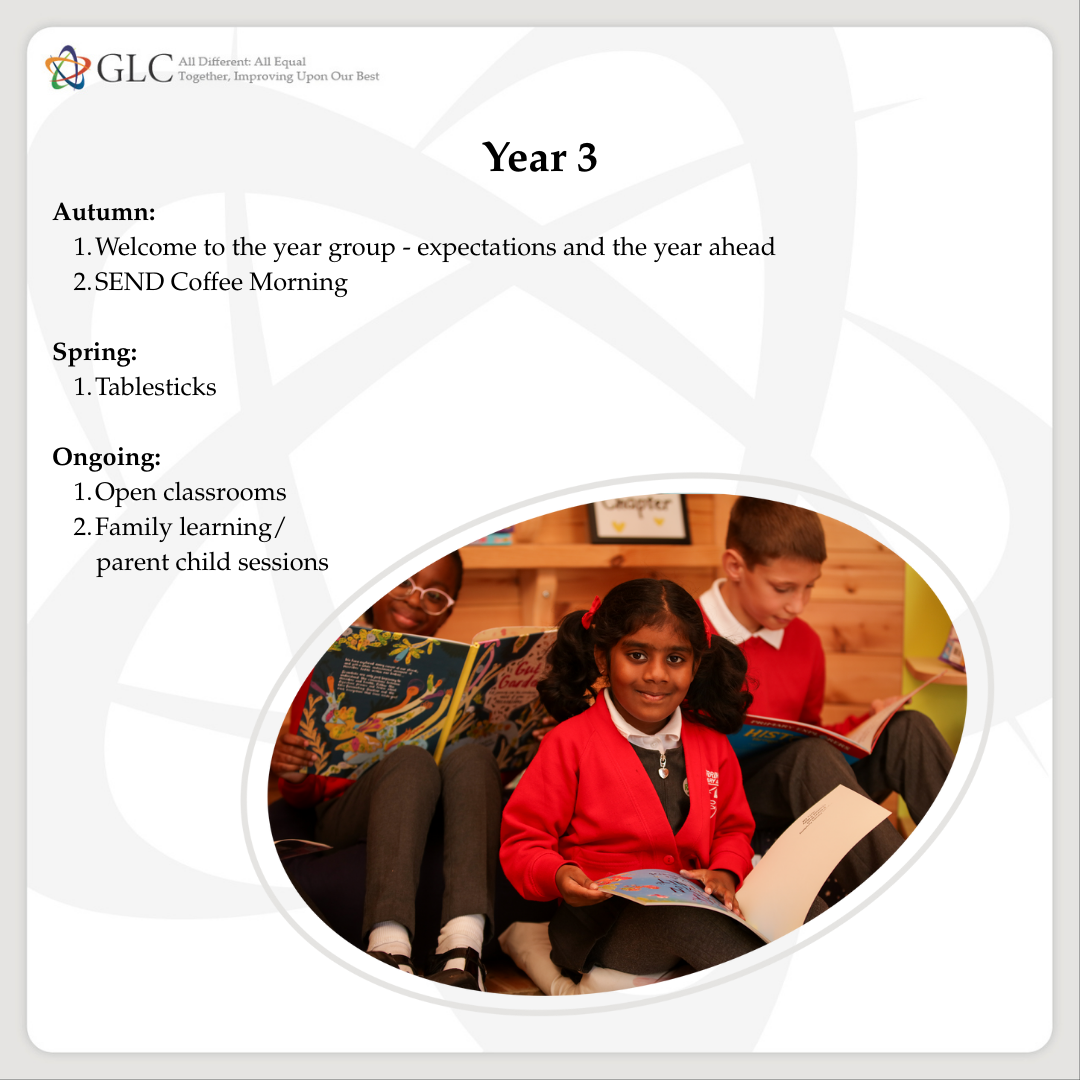 GLC All Different: All Equal
Together, Improving Upon Our Best

Year 3

Autumn:
1. Welcome to the year group - expectations and the year ahead
2. SEND Coffee Morning

Spring:
1. Tablesticks

Ongoing:
1. Open classrooms
2. Family learning/ parent child sessions